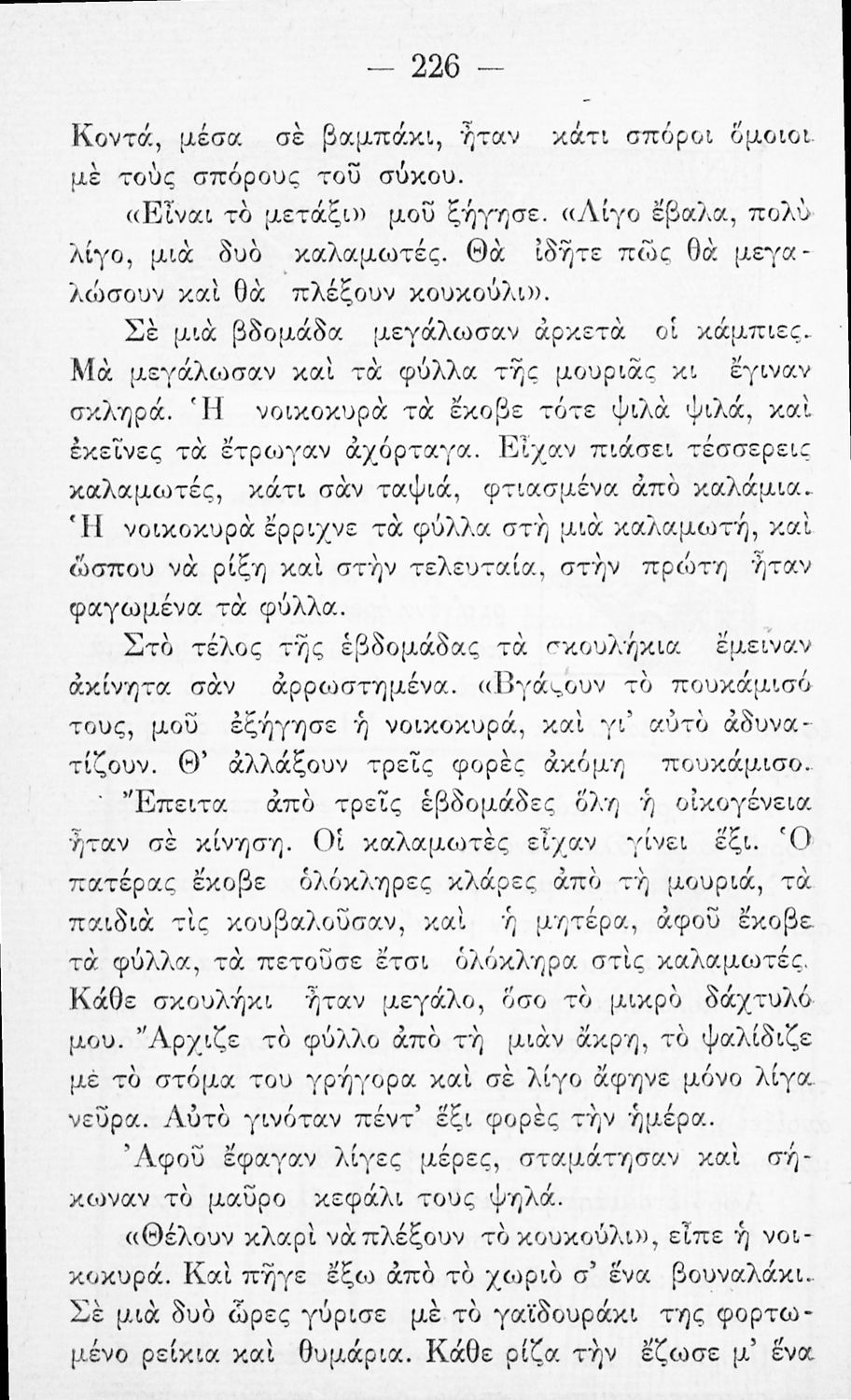 — 226 —

Κοντά, μέσα σὲ βαμπάκι, ἦταν κάτι σπόροι ὅμοιοι μὲ τοὺς σπόρους τοῦ σύκου.

«Εἶναι τὸ μετάξι» μοῦ ξήγησε. «Λίγο ἔβαλα, πολὺ λίγο, μιὰ δυὸ καλαμωτές. Θὰ ἰδῆτε πῶς θὰ μεγαλώσουν καὶ θὰ πλέξουν κουκούλι».

Σὲ μιὰ βδομάδα μεγάλωσαν ἀρκετὰ οἱ κάμπιες. Μὰ μεγάλωσαν καὶ τὰ φύλλα τῆς μουριᾶς κι ἔγιναν σκληρά. Ἡ νοικοκυρὰ τὰ ἔκοβε τότε ψιλὰ ψιλά, καὶ ἐκεῖνες τὰ ἔτρωγαν ἀχόρταγα. Εἶχαν πιάσει τέσσερεις καλαμωτές, κάτι σὰν ταψιά, φτιασμένα ἀπὸ καλάμια. Ἡ νοικοκυρὰ ἔρριχνε τὰ φύλλα στὴ μιὰ καλαμωτή, καὶ ὥσπου νὰ ρίξῃ καὶ στὴν τελευταία, στὴν πρώτη ἦταν φαγωμένα τὰ φύλλα.

Στὸ τέλος τῆς ἑβδομάδας τὰ σκουλήκια ἔμειναν ἀκίνητα σὰν ἀρρωστημένα. «Βγάζουν τὸ πουκάμισό τους, μοῦ ἐξήγησε ἡ νοικοκυρά, καὶ γι' αὐτὸ ἀδυνατίζουν. Θ' ἀλλάξουν τρεῖς φορὲς ἀκόμη πουκάμισο.

Ἔπειτα ἀπὸ τρεῖς ἑβδομάδες ὅλη ἡ οἰκογένεια ἦταν σὲ κίνηση. Οἱ καλαμωτὲς εἶχαν γίνει ἕξι. Ὁ πατέρας ἔκοβε ὁλόκληρες κλάρες ἀπὸ τὴ μουριά, τὰ παιδιὰ τὶς κουβαλοῦσαν, καὶ ἡ μητέρα, ἀφοῦ ἔκοβε τὰ φύλλα, τὰ πετοῦσε ἔτσι ὁλόκληρα στὶς καλαμωτές. Κάθε σκουλήκι ἦταν μεγάλο, ὅσο τὸ μικρὸ δάχτυλό μου. Ἄρχιζε τὸ φύλλο ἀπὸ τὴ μιὰν ἄκρη, τὸ ψαλίδιζε μὲ τὸ στόμα του γρήγορα καὶ σὲ λίγο ἄφηνε μόνο λίγα νεῦρα. Αὐτὸ γινόταν πέντ' ἕξι φορὲς τὴν ἡμέρα.

Ἀφοῦ ἔφαγαν λίγες μέρες, σταμάτησαν καὶ σήκωναν τὸ μαῦρο κεφάλι τους ψηλά.

«Θέλουν κλαρὶ νὰ πλέξουν τὸ κουκούλι», εἶπε ἡ νοικοκυρά. Καὶ πῆγε ἔξω ἀπὸ τὸ χωριὸ σ' ἕνα βουναλάκι. Σὲ μιὰ δυὸ ὧρες γύρισε μὲ τὸ γαϊδουράκι της φορτωμένο ρείκια καὶ θυμάρια. Κάθε ρίζα τὴν ἔζωσε μ' ἕνα